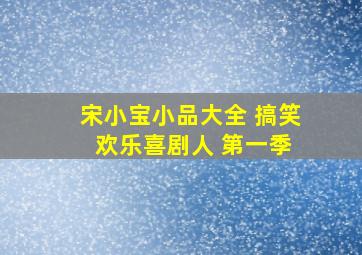 宋小宝小品大全 搞笑
欢乐喜剧人 第一季